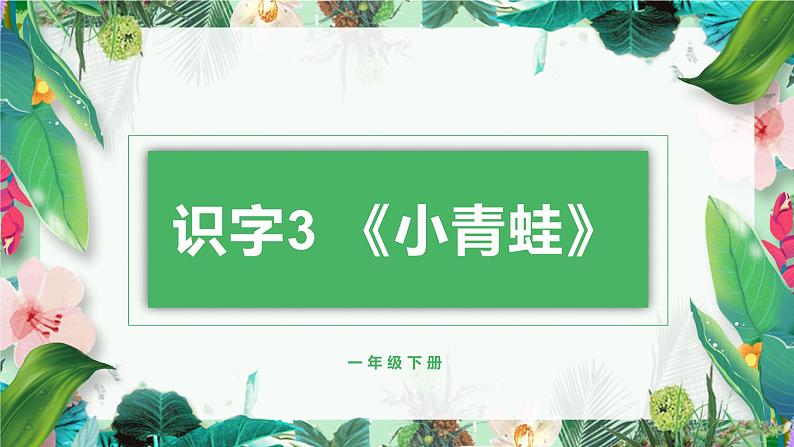 识字3 《小青蛙》

一年级下册